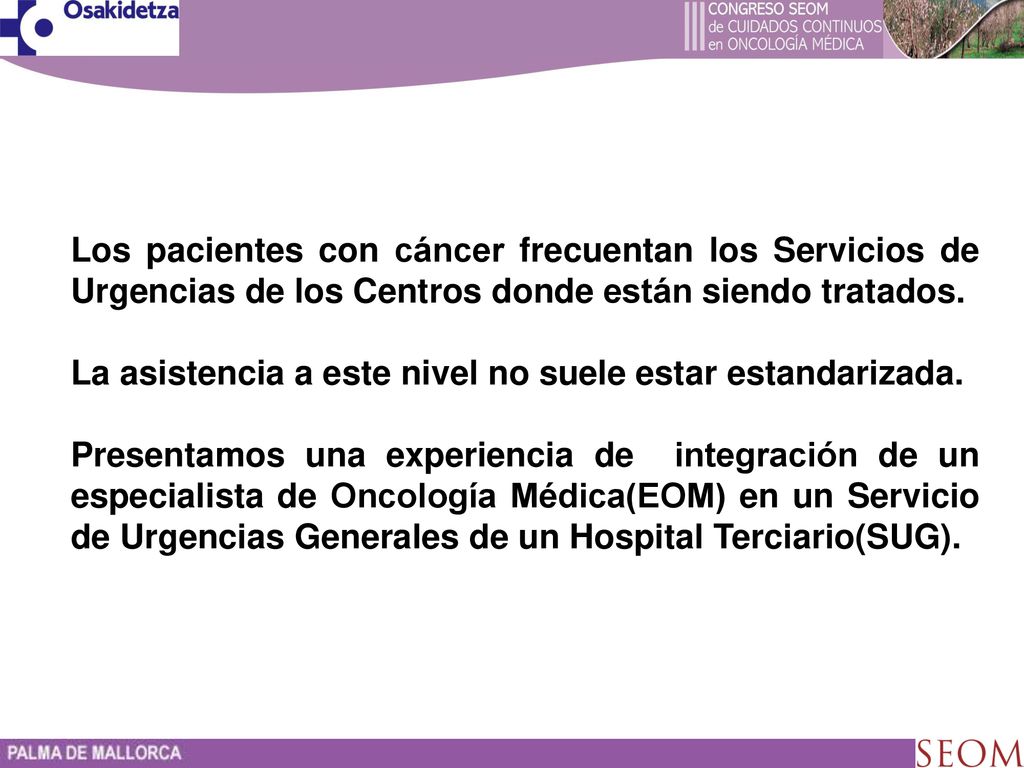 Osakidetza

III CONGRESO SEOM de CUIDADOS CONTINUOS en ONCOLOGÍA MÉDICA

Los pacientes con cáncer frecuentan los Servicios de Urgencias de los Centros donde están siendo tratados.

La asistencia a este nivel no suele estar estandarizada.

Presentamos una experiencia de integración de un especialista de Oncología Médica(EOM) en un Servicio de Urgencias Generales de un Hospital Terciario(SUG).

PALMA DE MALLORCA

SEOM